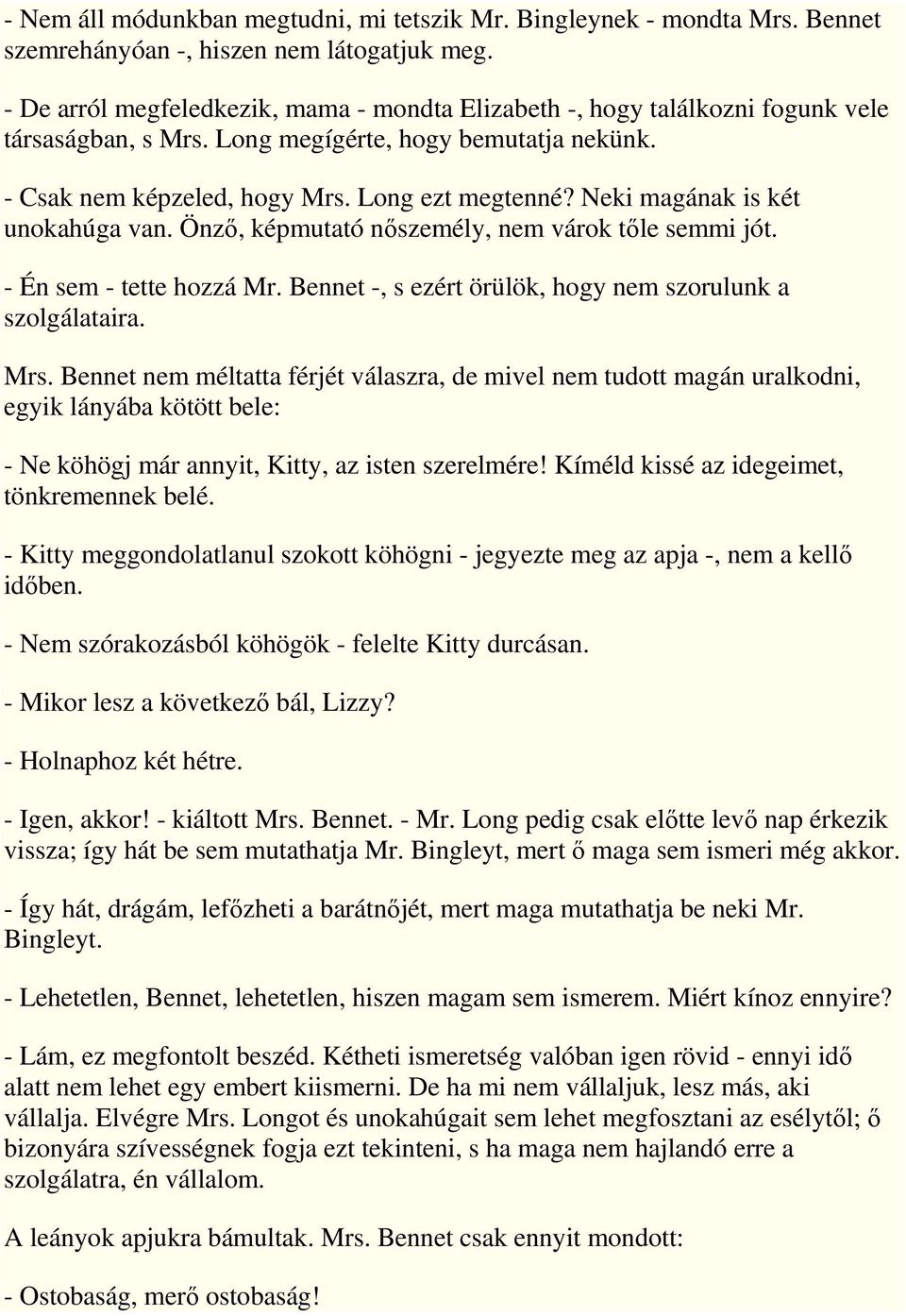 - Nem áll módunkban megtudni, mi tetszik Mr. Bingleynek - mondta Mrs. Bennet szemrehányóan -, hiszen nem látogatjuk meg.

- De arról megfeledkezik, mama - mondta Elizabeth -, hogy találkozni fogunk vele társaságban, s Mrs. Long megígérte, hogy bemutatja nekünk.

- Csak nem képzeled, hogy Mrs. Long ezt megtenné? Neki magának is két unokahúga van. Önző, képmutató nőszemély, nem várok tőle semmi jót.

- Én sem - tette hozzá Mr. Bennet -, s ezért örülök, hogy nem szorulunk a szolgálataira.

Mrs. Bennet nem méltatta férjét válaszra, de mivel nem tudott magán uralkodni, egyik lányába kötött bele:

- Ne köhögj már annyit, Kitty, az isten szerelmére! Kíméld kissé az idegeimet, tönkremennek belé.

- Kitty meggondolatlanul szokott köhögni - jegyezte meg az apja -, nem a kellő időben.

- Nem szórakozásból köhögök - felelte Kitty durcásan.

- Mikor lesz a következő bál, Lizzy?

- Holnaphoz két hétre.

- Igen, akkor! - kiáltott Mrs. Bennet. - Mr. Long pedig csak előtte levő nap érkezik vissza; így hát be sem mutathatja Mr. Bingleyt, mert ő maga sem ismeri még akkor.

- Így hát, drágám, lefőzheti a barátnőjét, mert maga mutathatja be neki Mr. Bingleyt.

- Lehetetlen, Bennet, lehetetlen, hiszen magam sem ismerem. Miért kínoz ennyire?

- Lám, ez megfontolt beszéd. Kétheti ismeretség valóban igen rövid - ennyi idő alatt nem lehet egy embert kiismerni. De ha mi nem vállaljuk, lesz más, aki vállalja. Elvégre Mrs. Longot és unokahúgait sem lehet megfosztani az esélytől; ő bizonyára szívességnek fogja ezt tekinteni, s ha maga nem hajlandó erre a szolgálatra, én vállalom.

A leányok apjukra bámultak. Mrs. Bennet csak ennyit mondott:

- Ostobaság, merő ostobaság!